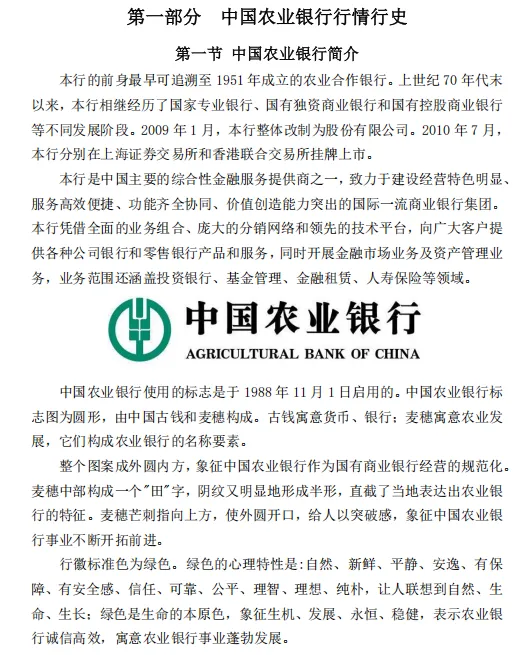 第一部分　中国农业银行行情行史

第一节 中国农业银行简介

本行的前身最早可追溯至 1951 年成立的农业合作银行。上世纪 70 年代末以来，本行相继经历了国家专业银行、国有独资商业银行和国有控股商业银行等不同发展阶段。2009 年 1 月，本行整体改制为股份有限公司。2010 年 7 月，本行分别在上海证券交易所和香港联合交易所挂牌上市。

本行是中国主要的综合性金融服务提供商之一，致力于建设经营特色明显、服务高效便捷、功能齐全协同、价值创造能力突出的国际一流商业银行集团。本行凭借全面的业务组合、庞大的分销网络和领先的技术平台，向广大客户提供各种公司银行和零售银行产品和服务，同时开展金融市场业务及资产管理业务，业务范围还涵盖投资银行、基金管理、金融租赁、人寿保险等领域。

中国农业银行
AGRICULTURAL BANK OF CHINA

中国农业银行使用的标志是于 1988 年 11 月 1 日启用的。中国农业银行标志图为圆形，由中国古钱和麦穗构成。古钱寓意货币、银行；麦穗寓意农业发展，它们构成农业银行的名称要素。

整个图案成外圆内方，象征中国农业银行作为国有商业银行经营的规范化。麦穗中部构成一个"田"字，阴纹又明显地形成半形，直截了当地表达出农业银行的特征。麦穗芒刺指向上方，使外圆开口，给人以突破感，象征中国农业银行事业不断开拓前进。

行徽标准色为绿色。绿色的心理特性是：自然、新鲜、平静、安逸、有保障、有安全感、信任、可靠、公平、理智、理想、纯朴，让人联想到自然、生命、生长；绿色是生命的本原色，象征生机、发展、永恒、稳健，表示农业银行诚信高效，寓意农业银行事业蓬勃发展。